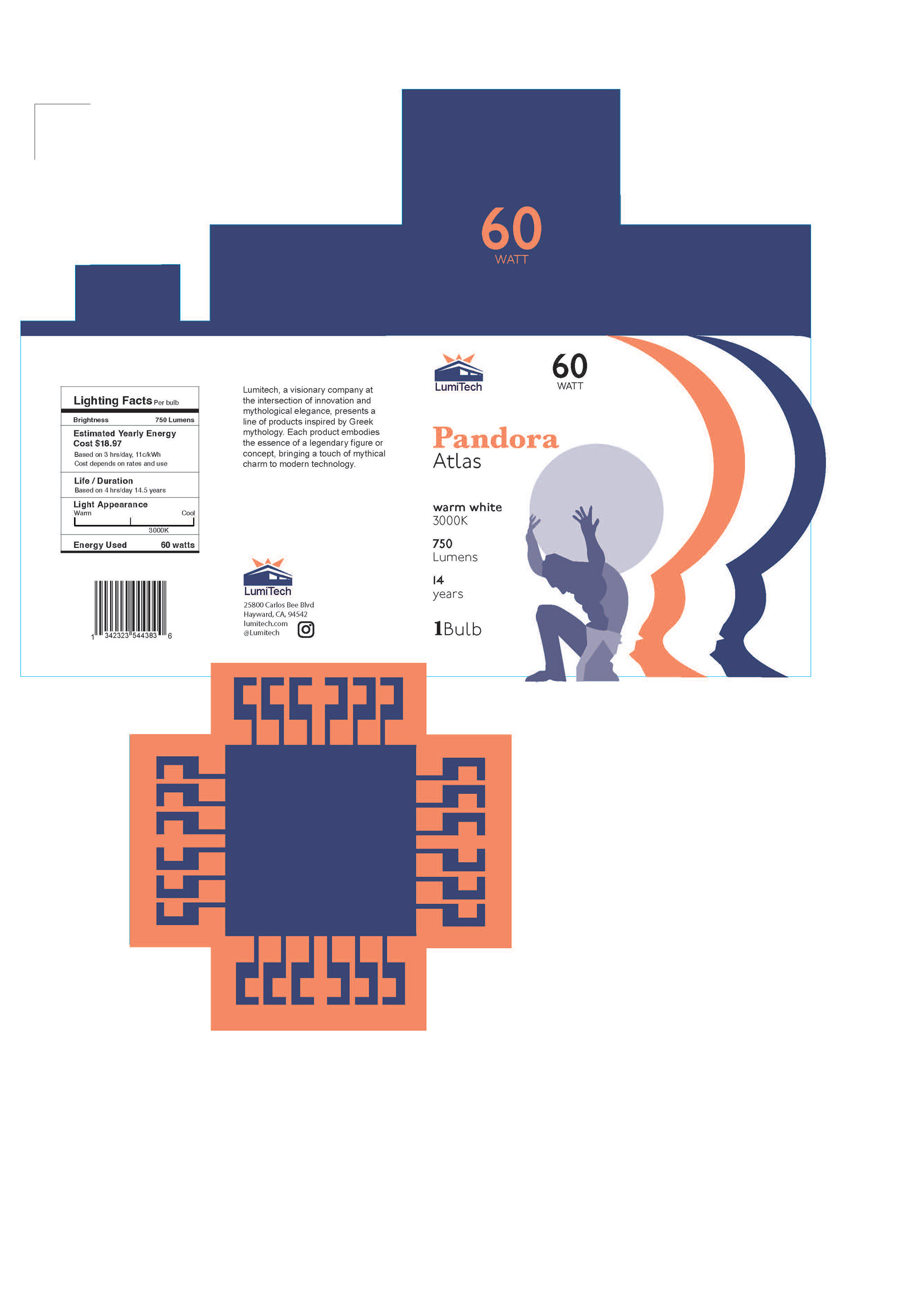 60
WATT

Lighting Facts Per bulb

Brightness 750 Lumens

Estimated Yearly Energy Cost $18.97
Based on 3 hrs/day, 11c/kWh
Cost depends on rates and use

Life / Duration
Based on 4 hrs/day 14.5 years

Light Appearance
Warm Cool
3000K

Energy Used 60 watts

1 342323 544383 6

Lumitech, a visionary company at the intersection of innovation and mythological elegance, presents a line of products inspired by Greek mythology. Each product embodies the essence of a legendary figure or concept, bringing a touch of mythical charm to modern technology.

LumiTech
25800 Carlos Bee Blvd
Hayward, CA, 94542
lumitech.com
@Lumitech

LumiTech

60
WATT

Pandora
Atlas

warm white
3000K

750
Lumens

14
years

1Bulb